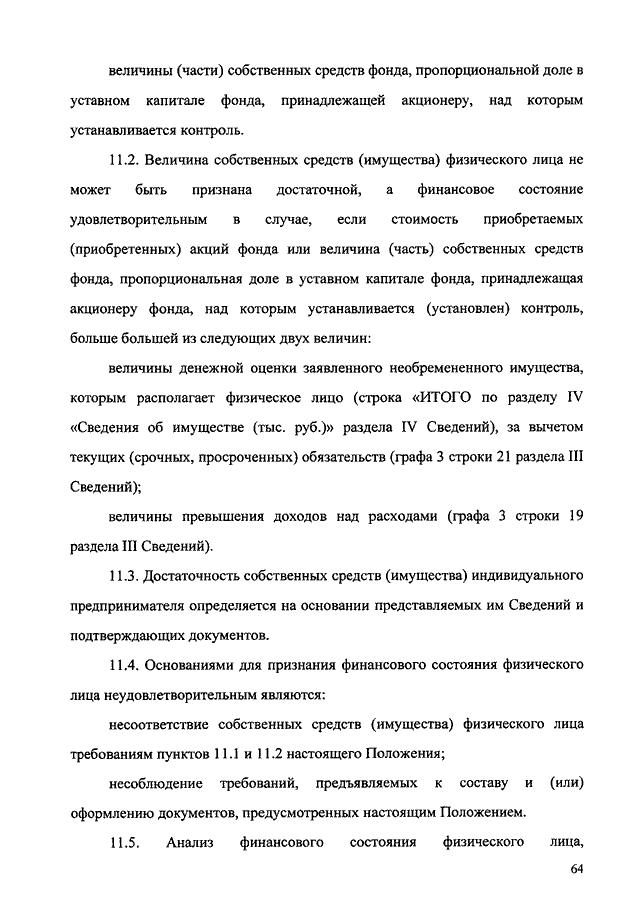 величины (части) собственных средств фонда, пропорциональной доле в уставном капитале фонда, принадлежащей акционеру, над которым устанавливается контроль.

11.2. Величина собственных средств (имущества) физического лица не может быть признана достаточной, а финансовое состояние удовлетворительным в случае, если стоимость приобретаемых (приобретенных) акций фонда или величина (часть) собственных средств фонда, пропорциональная доле в уставном капитале фонда, принадлежащая акционеру фонда, над которым устанавливается (установлен) контроль, больше большей из следующих двух величин:

величины денежной оценки заявленного необремененного имущества, которым располагает физическое лицо (строка «ИТОГО по разделу IV «Сведения об имуществе (тыс. руб.)» раздела IV Сведений), за вычетом текущих (срочных, просроченных) обязательств (графа 3 строки 21 раздела III Сведений);

величины превышения доходов над расходами (графа 3 строки 19 раздела III Сведений).

11.3. Достаточность собственных средств (имущества) индивидуального предпринимателя определяется на основании представляемых им Сведений и подтверждающих документов.

11.4. Основаниями для признания финансового состояния физического лица неудовлетворительным являются:

несоответствие собственных средств (имущества) физического лица требованиям пунктов 11.1 и 11.2 настоящего Положения;

несоблюдение требований, предъявляемых к составу и (или) оформлению документов, предусмотренных настоящим Положением.

11.5. Анализ финансового состояния физического лица,

64